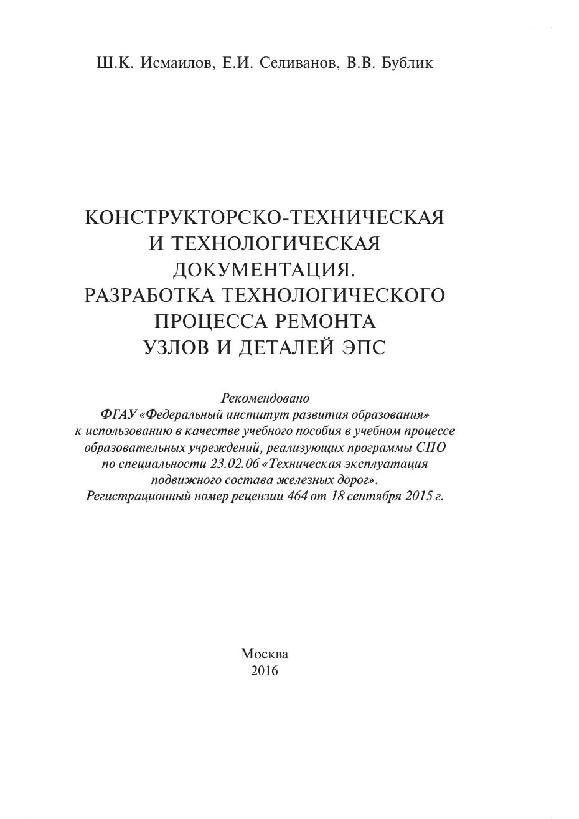 Ш.К. Исмаилов, Е.И. Селиванов, В.В. Бублик

КОНСТРУКТОРСКО-ТЕХНИЧЕСКАЯ И ТЕХНОЛОГИЧЕСКАЯ ДОКУМЕНТАЦИЯ. РАЗРАБОТКА ТЕХНОЛОГИЧЕСКОГО ПРОЦЕССА РЕМОНТА УЗЛОВ И ДЕТАЛЕЙ ЭПС

Рекомендовано
ФГАУ «Федеральный институт развития образования»
к использованию в качестве учебного пособия в учебном процессе образовательных учреждений, реализующих программы СПО по специальности 23.02.06 «Техническая эксплуатация подвижного состава железных дорог».
Регистрационный номер рецензии 464 от 18 сентября 2015 г.

Москва
2016